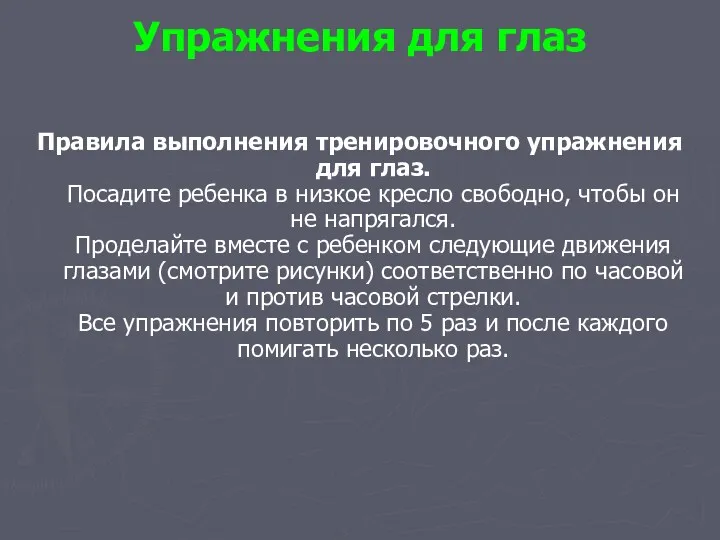 Упражнения для глаз

Правила выполнения тренировочного упражнения для глаз.

Посадите ребенка в низкое кресло свободно, чтобы он не напрягался.

Проделайте вместе с ребенком следующие движения глазами (смотрите рисунки) соответственно по часовой и против часовой стрелки.

Все упражнения повторить по 5 раз и после каждого помигать несколько раз.